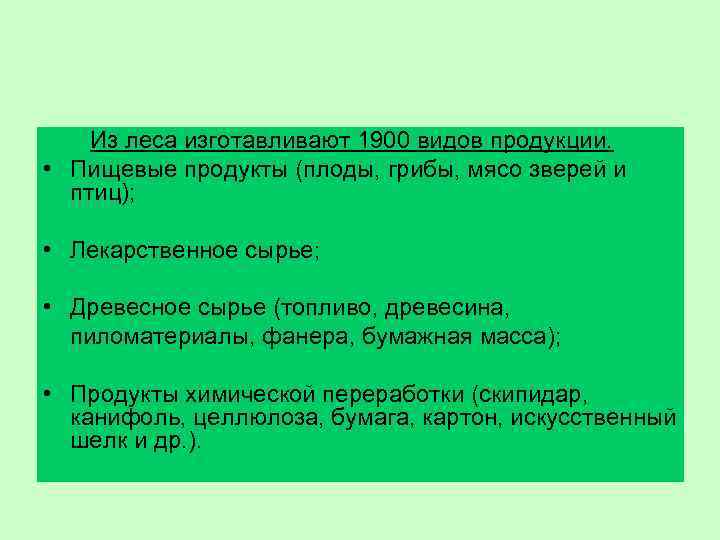 Из леса изготавливают 1900 видов продукции.

• Пищевые продукты (плоды, грибы, мясо зверей и птиц);

• Лекарственное сырье;

• Древесное сырье (топливо, древесина, пиломатериалы, фанера, бумажная масса);

• Продукты химической переработки (скипидар, канифоль, целлюлоза, бумага, картон, искусственный шелк и др.).